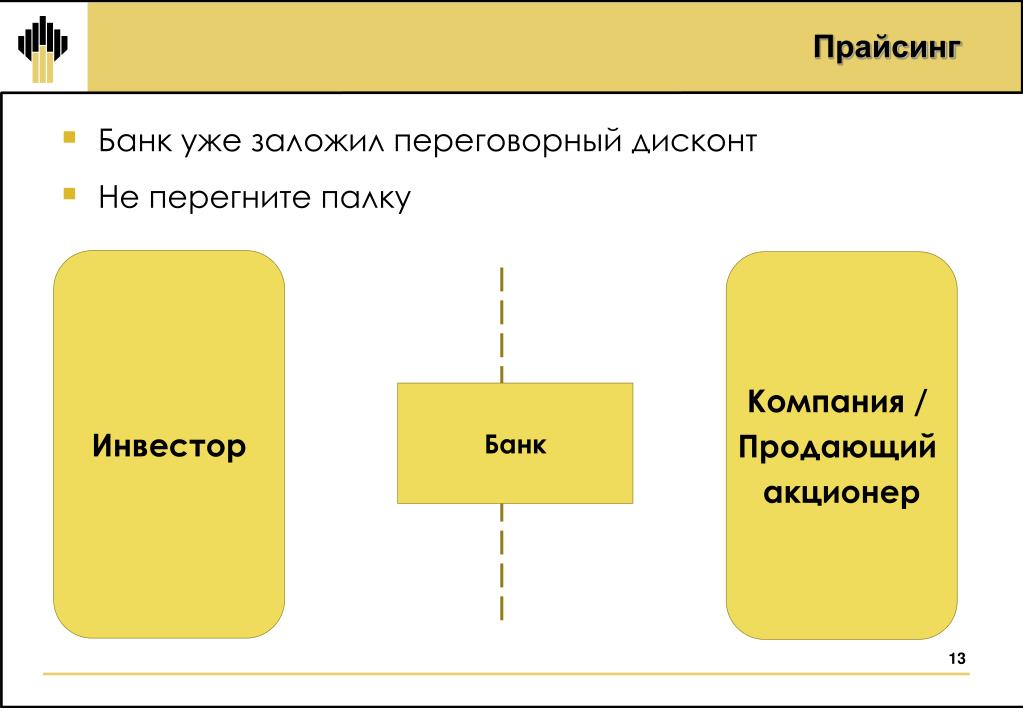 Прайсинг

Банк уже заложил переговорный дисконт

Не перегните палку

Инвестор

Банк

Компания / Продающий акционер

13